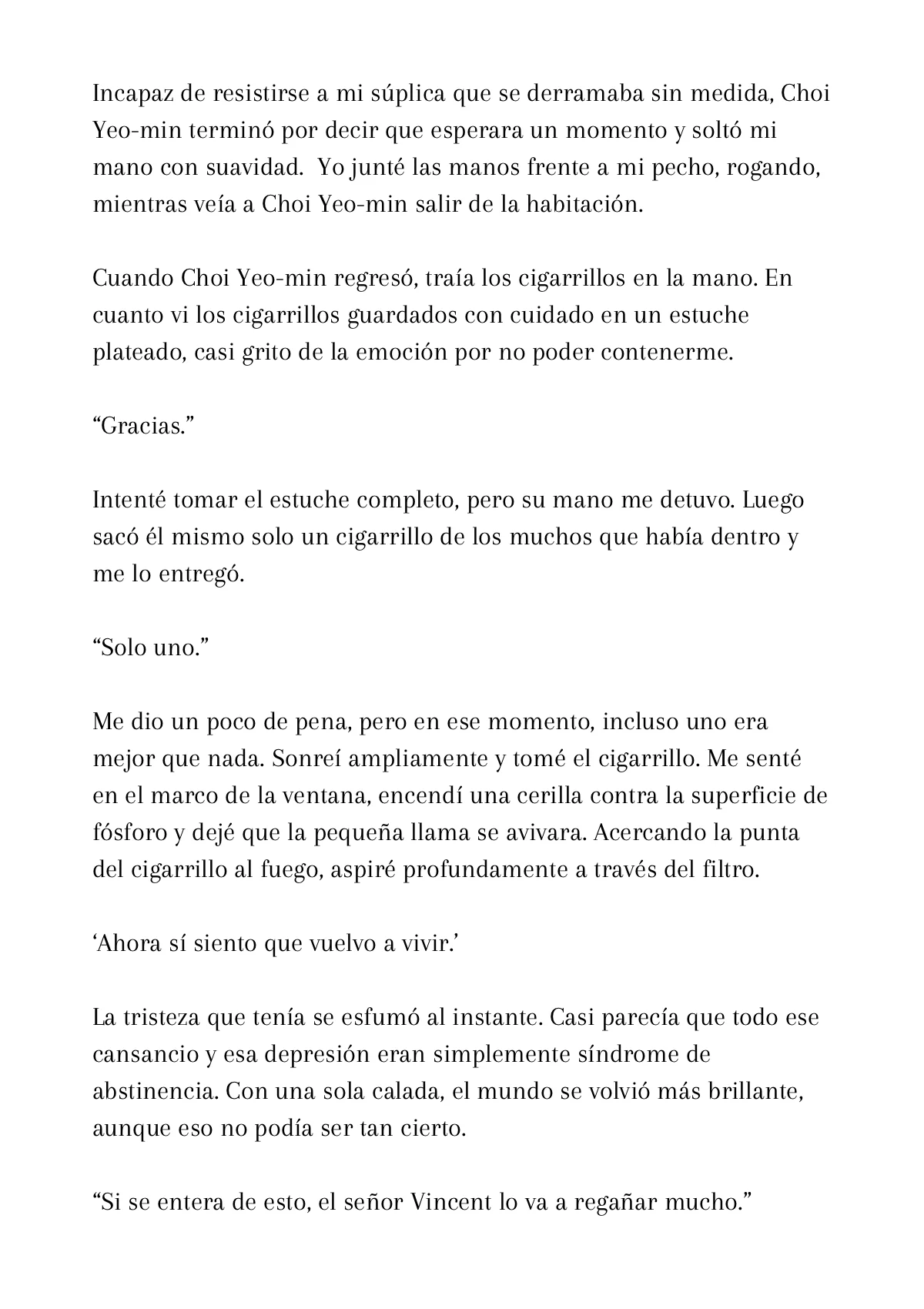 Incapaz de resistirse a mi súplica que se derramaba sin medida, Choi Yeo-min terminó por decir que esperara un momento y soltó mi mano con suavidad.  Yo junté las manos frente a mi pecho, rogando, mientras veía a Choi Yeo-min salir de la habitación.

Cuando Choi Yeo-min regresó, traía los cigarrillos en la mano. En cuanto vi los cigarrillos guardados con cuidado en un estuche plateado, casi grito de la emoción por no poder contenerme.

“Gracias.”

Intenté tomar el estuche completo, pero su mano me detuvo. Luego sacó él mismo solo un cigarrillo de los muchos que había dentro y me lo entregó.

“Solo uno.”

Me dio un poco de pena, pero en ese momento, incluso uno era mejor que nada. Sonreí ampliamente y tomé el cigarrillo. Me senté en el marco de la ventana, encendí una cerilla contra la superficie de fósforo y dejé que la pequeña llama se avivara. Acercando la punta del cigarrillo al fuego, aspiré profundamente a través del filtro.

‘Ahora sí siento que vuelvo a vivir.’

La tristeza que tenía se esfumó al instante. Casi parecía que todo ese cansancio y esa depresión eran simplemente síndrome de abstinencia. Con una sola calada, el mundo se volvió más brillante, aunque eso no podía ser tan cierto.

“Si se entera de esto, el señor Vincent lo va a regañar mucho.”